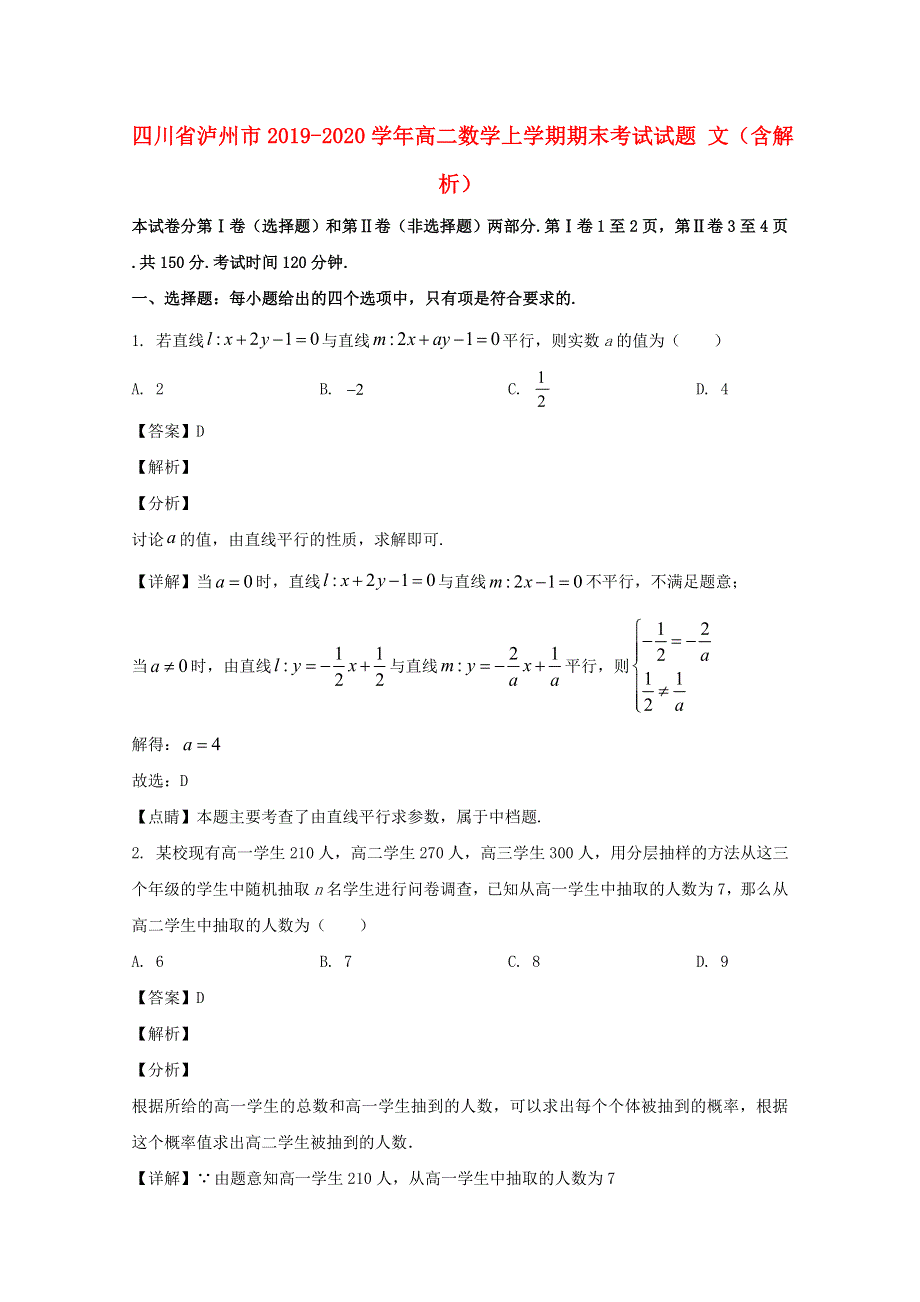 四川省泸州市2019-2020学年高二数学上学期期末考试试题 文（含解析）

本试卷分第Ⅰ卷（选择题）和第Ⅱ卷（非选择题）两部分.第Ⅰ卷1至2页，第Ⅱ卷3至4页.共150分.考试时间120分钟.

一、选择题：每小题给出的四个选项中，只有项是符合要求的.

1. 若直线$l:x+2y-1=0$与直线$m:2x+ay-1=0$平行，则实数$a$的值为（　　）

A. 2　　B. $-2$　　C. $\frac{1}{2}$　　D. 4

【答案】D

【解析】

【分析】

讨论$a$的值，由直线平行的性质，求解即可.

【详解】当$a=0$时，直线$l:x+2y-1=0$与直线$m:2x-1=0$不平行，不满足题意；

当$a\neq 0$时，由直线$l:y=-\frac{1}{2}x+\frac{1}{2}$与直线$m:y=-\frac{2}{a}x+\frac{1}{a}$平行，则$\begin{cases}-\frac{1}{2}=-\frac{2}{a}\\ \frac{1}{2}\neq\frac{1}{a}\end{cases}$

解得：$a=4$

故选：D

【点睛】本题主要考查了由直线平行求参数，属于中档题.

2. 某校现有高一学生210人，高二学生270人，高三学生300人，用分层抽样的方法从这三个年级的学生中随机抽取$n$名学生进行问卷调查，已知从高一学生中抽取的人数为7，那么从高二学生中抽取的人数为（　　）

A. 6　　B. 7　　C. 8　　D. 9

【答案】D

【解析】

【分析】

根据所给的高一学生的总数和高一学生抽到的人数，可以求出每个个体被抽到的概率，根据这个概率值求出高二学生被抽到的人数.

【详解】∵由题意知高一学生210人，从高一学生中抽取的人数为7